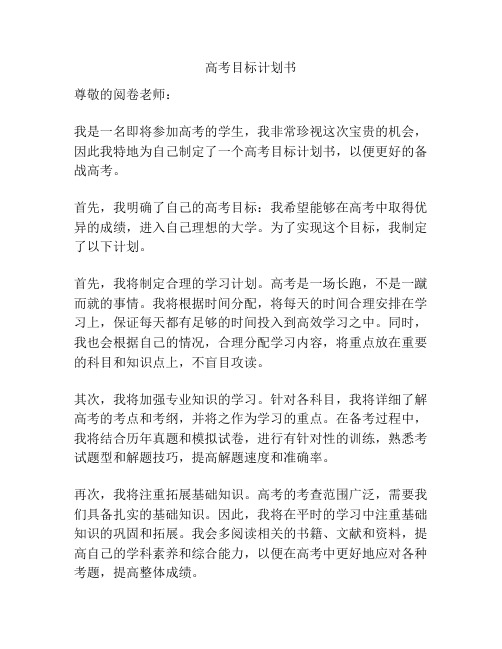 高考目标计划书

尊敬的阅卷老师：

我是一名即将参加高考的学生，我非常珍视这次宝贵的机会，因此我特地为自己制定了一个高考目标计划书，以便更好的备战高考。

首先，我明确了自己的高考目标：我希望能够在高考中取得优异的成绩，进入自己理想的大学。为了实现这个目标，我制定了以下计划。

首先，我将制定合理的学习计划。高考是一场长跑，不是一蹴而就的事情。我将根据时间分配，将每天的时间合理安排在学习上，保证每天都有足够的时间投入到高效学习之中。同时，我也会根据自己的情况，合理分配学习内容，将重点放在重要的科目和知识点上，不盲目攻读。

其次，我将加强专业知识的学习。针对各科目，我将详细了解高考的考点和考纲，并将之作为学习的重点。在备考过程中，我将结合历年真题和模拟试卷，进行有针对性的训练，熟悉考试题型和解题技巧，提高解题速度和准确率。

再次，我将注重拓展基础知识。高考的考查范围广泛，需要我们具备扎实的基础知识。因此，我将在平时的学习中注重基础知识的巩固和拓展。我会多阅读相关的书籍、文献和资料，提高自己的学科素养和综合能力，以便在高考中更好地应对各种考题，提高整体成绩。